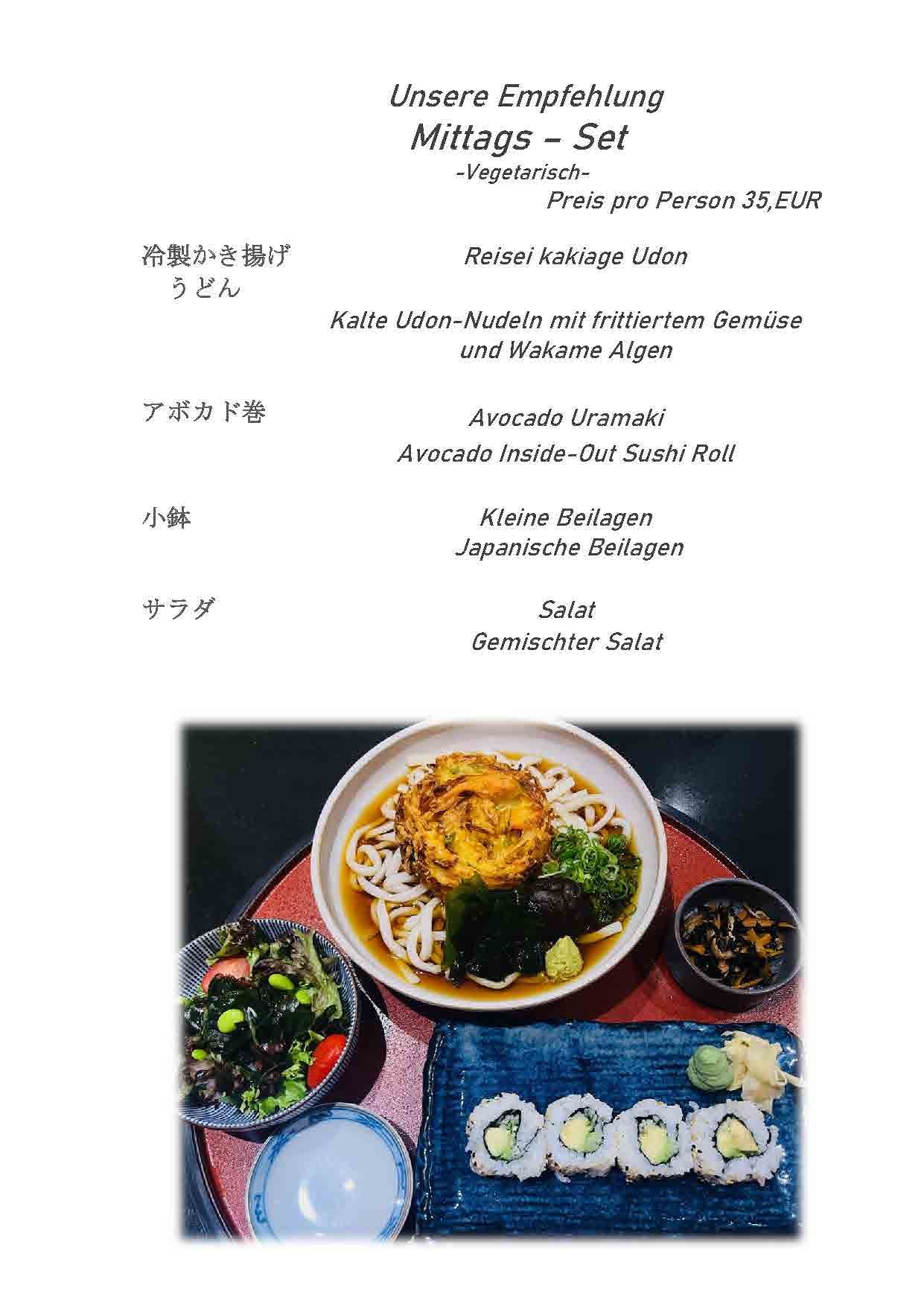 Unsere Empfehlung
Mittags – Set
-Vegetarisch-
Preis pro Person 35,EUR

冷製かき揚げ
うどん

Reisei kakiage Udon

Kalte Udon-Nudeln mit frittiertem Gemüse und Wakame Algen

アボカド巻

Avocado Uramaki
Avocado Inside-Out Sushi Roll

小鉢

Kleine Beilagen
Japanische Beilagen

サラダ

Salat
Gemischter Salat